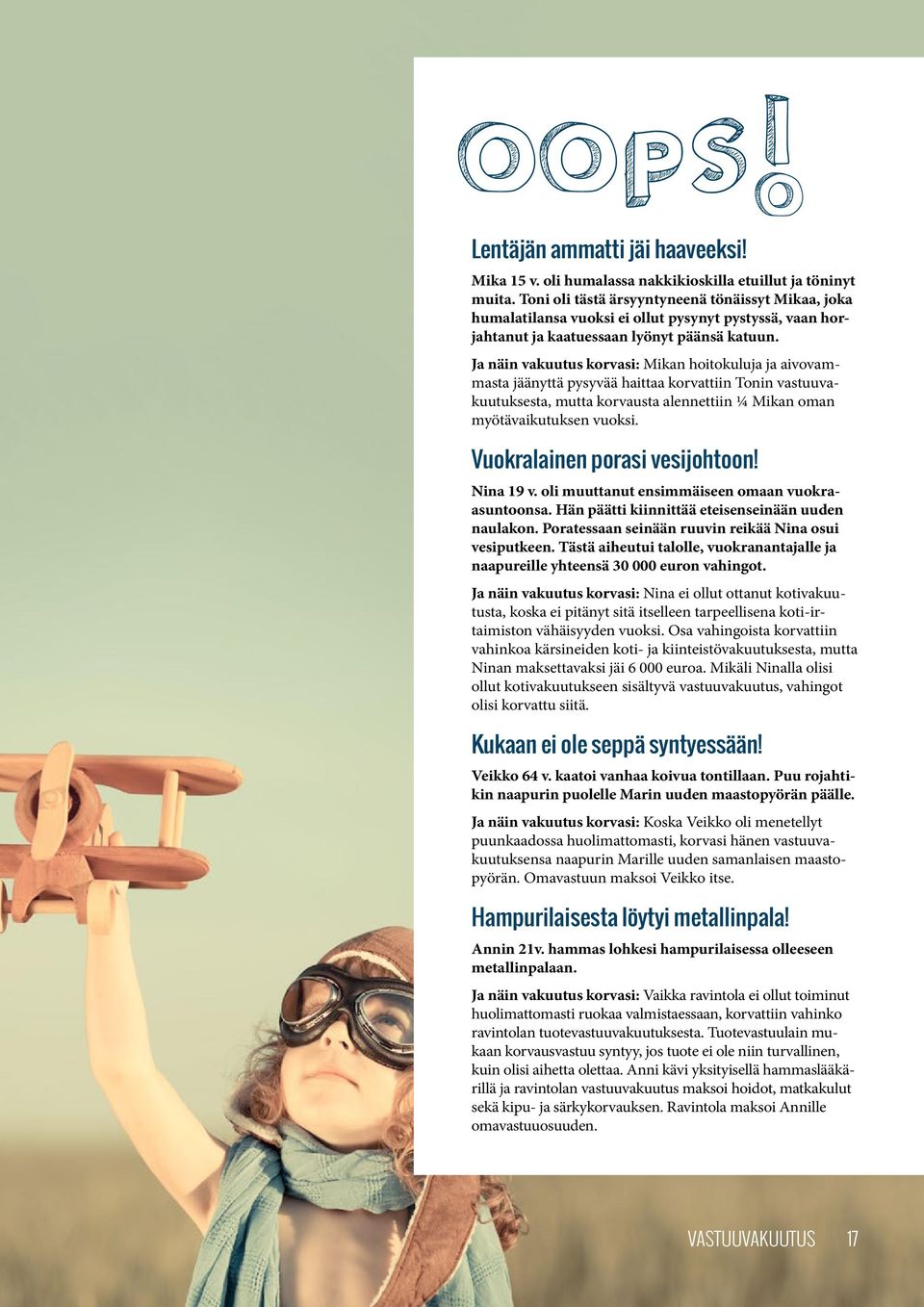 OOPS!

Lentäjän ammatti jäi haaveeksi!

Mika 15 v. oli humalassa nakkikioskilla etuillut ja töninyt muita. Toni oli tästä ärsyyntyneenä tönäissyt Mikaa, joka humalatilansa vuoksi ei ollut pysynyt pystyssä, vaan horjahtanut ja kaatuessaan lyönyt päänsä katuun.

Ja näin vakuutus korvasi: Mikan hoitokuluja ja aivovammasta jäänyttä pysyvää haittaa korvattiin Tonin vastuuvakuutuksesta, mutta korvausta alennettiin ¼ Mikan oman myötävaikutuksen vuoksi.

Vuokralainen porasi vesijohtoon!

Nina 19 v. oli muuttanut ensimmäiseen omaan vuokra-asuntoonsa. Hän päätti kiinnittää eteisenseinään uuden naulakon. Poratessaan seinään ruuvin reikää Nina osui vesiputkeen. Tästä aiheutui talolle, vuokranantajalle ja naapureille yhteensä 30 000 euron vahingot.

Ja näin vakuutus korvasi: Nina ei ollut ottanut kotivakuutusta, koska ei pitänyt sitä itselleen tarpeellisena koti-irtaimiston vähäisyyden vuoksi. Osa vahingoista korvattiin vahinkoa kärsineiden koti- ja kiinteistövakuutuksesta, mutta Ninan maksettavaksi jäi 6 000 euroa. Mikäli Ninalla olisi ollut kotivakuutukseen sisältyvä vastuuvakuutus, vahingot olisi korvattu siitä.

Kukaan ei ole seppä syntyessään!

Veikko 64 v. kaatoi vanhaa koivua tontillaan. Puu rojahtikin naapurin puolelle Marin uuden maastopyörän päälle.

Ja näin vakuutus korvasi: Koska Veikko oli menetellyt puunkaadossa huolimattomasti, korvasi hänen vastuuvakuutuksensa naapurin Marille uuden samanlaisen maastopyörän. Omavastuun maksoi Veikko itse.

Hampurilaisesta löytyi metallinpala!

Annin 21v. hammas lohkesi hampurilaisessa olleeseen metallinpalaan.

Ja näin vakuutus korvasi: Vaikka ravintola ei ollut toiminut huolimattomasti ruokaa valmistaessaan, korvattiin vahinko ravintolan tuotevastuuvakuutuksesta. Tuotevastuulain mukaan korvausvastuu syntyy, jos tuote ei ole niin turvallinen, kuin olisi aihetta olettaa. Anni kävi yksityisellä hammaslääkärillä ja ravintolan vastuuvakuutus maksoi hoidot, matkakulut sekä kipu- ja särkykorvauksen. Ravintola maksoi Annille omavastuuosuuden.

VASTUUVAKUUTUS 17